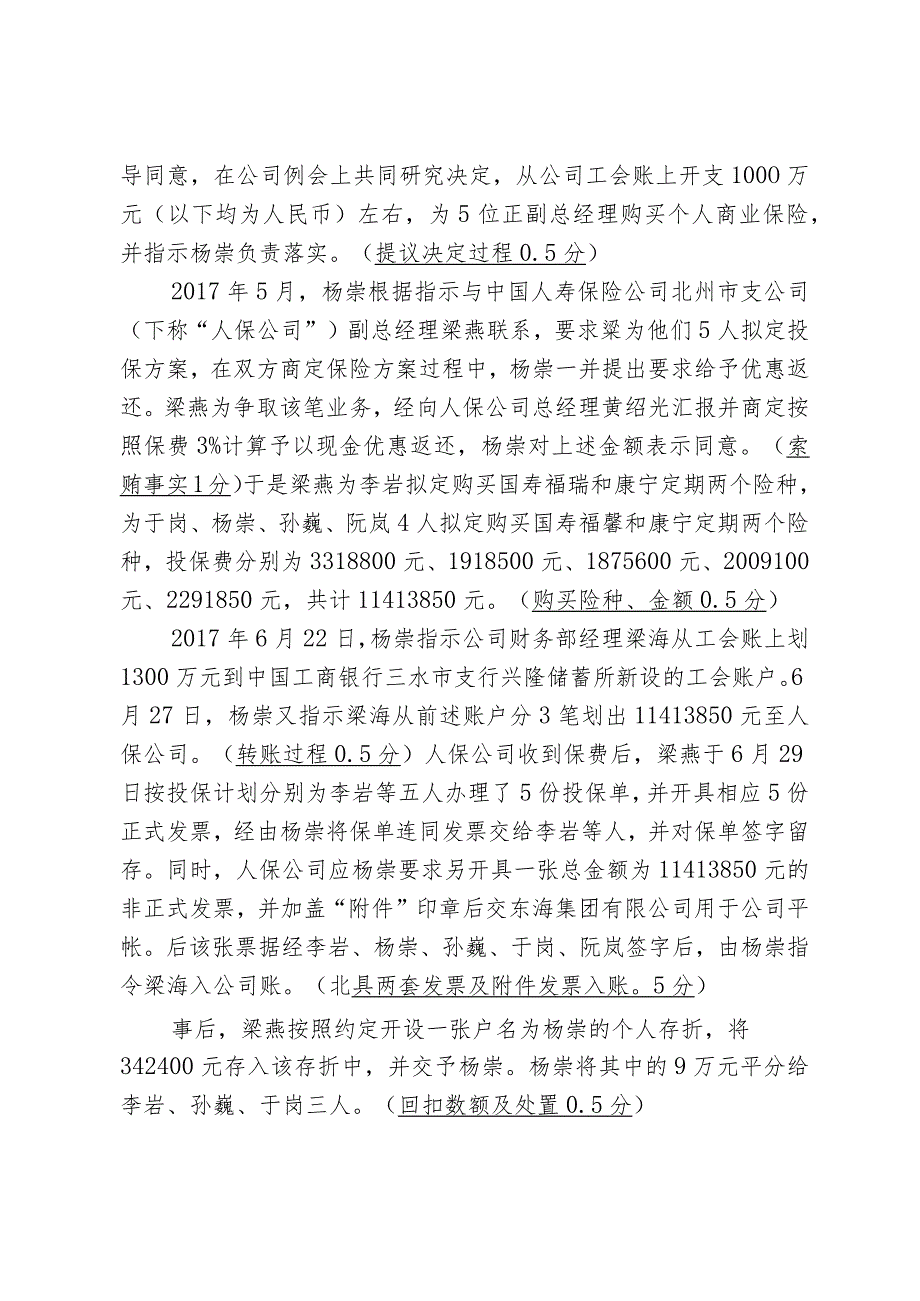 导同意，在公司例会上共同研究决定，从公司工会账上开支 1000 万元（以下均为人民币）左右，为 5 位正副总经理购买个人商业保险，并指示杨崇负责落实。（提议决定过程 0.5 分）

2017 年 5 月，杨崇根据指示与中国人寿保险公司北州市支公司（下称“人保公司”）副总经理梁燕联系，要求梁为他们 5 人拟定投保方案，在双方商定保险方案过程中，杨崇一并提出要求给予优惠返还。梁燕为争取该笔业务，经向人保公司总经理黄绍光汇报并商定按照保费 3%计算予以现金优惠返还，杨崇对上述金额表示同意。（索贿事实 1 分）于是梁燕为李岩拟定购买国寿福瑞和康宁定期两个险种，为于岗、杨崇、孙巍、阮岚 4 人拟定购买国寿福馨和康宁定期两个险种，投保费分别为 3318800 元、1918500 元、1875600 元、2009100 元、2291850 元，共计 11413850 元。（购买险种、金额 0.5 分）

2017 年 6 月 22 日，杨崇指示公司财务部经理梁海从工会账上划 1300 万元到中国工商银行三水市支行兴隆储蓄所新设的工会账户。6 月 27 日，杨崇又指示梁海从前述账户分 3 笔划出 11413850 元至人保公司。（转账过程 0.5 分）人保公司收到保费后，梁燕于 6 月 29 日按投保计划分别为李岩等五人办理了 5 份投保单，并开具相应 5 份正式发票，经由杨崇将保单连同发票交给李岩等人，并对保单签字留存。同时，人保公司应杨崇要求另开具一张总金额为 11413850 元的非正式发票，并加盖“附件”印章后交东海集团有限公司用于公司平帐。后该张票据经李岩、杨崇、孙巍、于岗、阮岚签字后，由杨崇指令梁海入公司账。（北具两套发票及附件发票入账。5 分）

事后，梁燕按照约定开设一张户名为杨崇的个人存折，将 342400 元存入该存折中，并交予杨崇。杨崇将其中的 9 万元平分给李岩、孙巍、于岗三人。（回扣数额及处置 0.5 分）